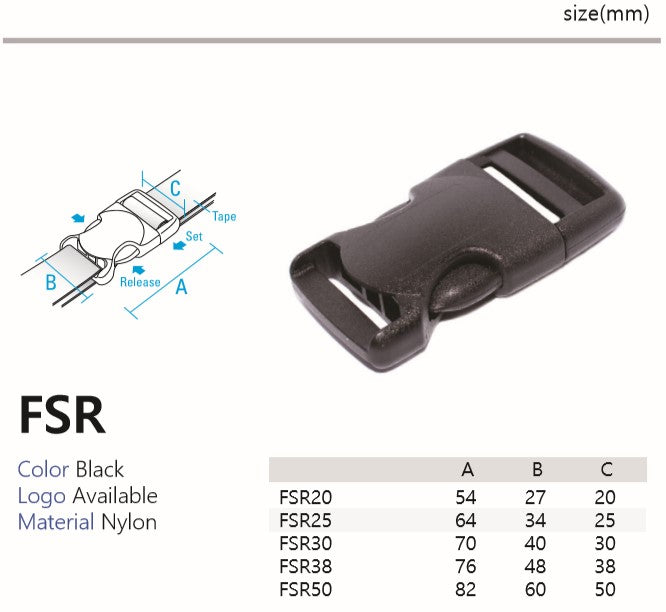 size(mm)

C
Tape
Set
B
Release
A

FSR

Color Black
Logo Available
Material Nylon

|  | A | B | C |
|---|---|---|---|
| FSR20 | 54 | 27 | 20 |
| FSR25 | 64 | 34 | 25 |
| FSR30 | 70 | 40 | 30 |
| FSR38 | 76 | 48 | 38 |
| FSR50 | 82 | 60 | 50 |